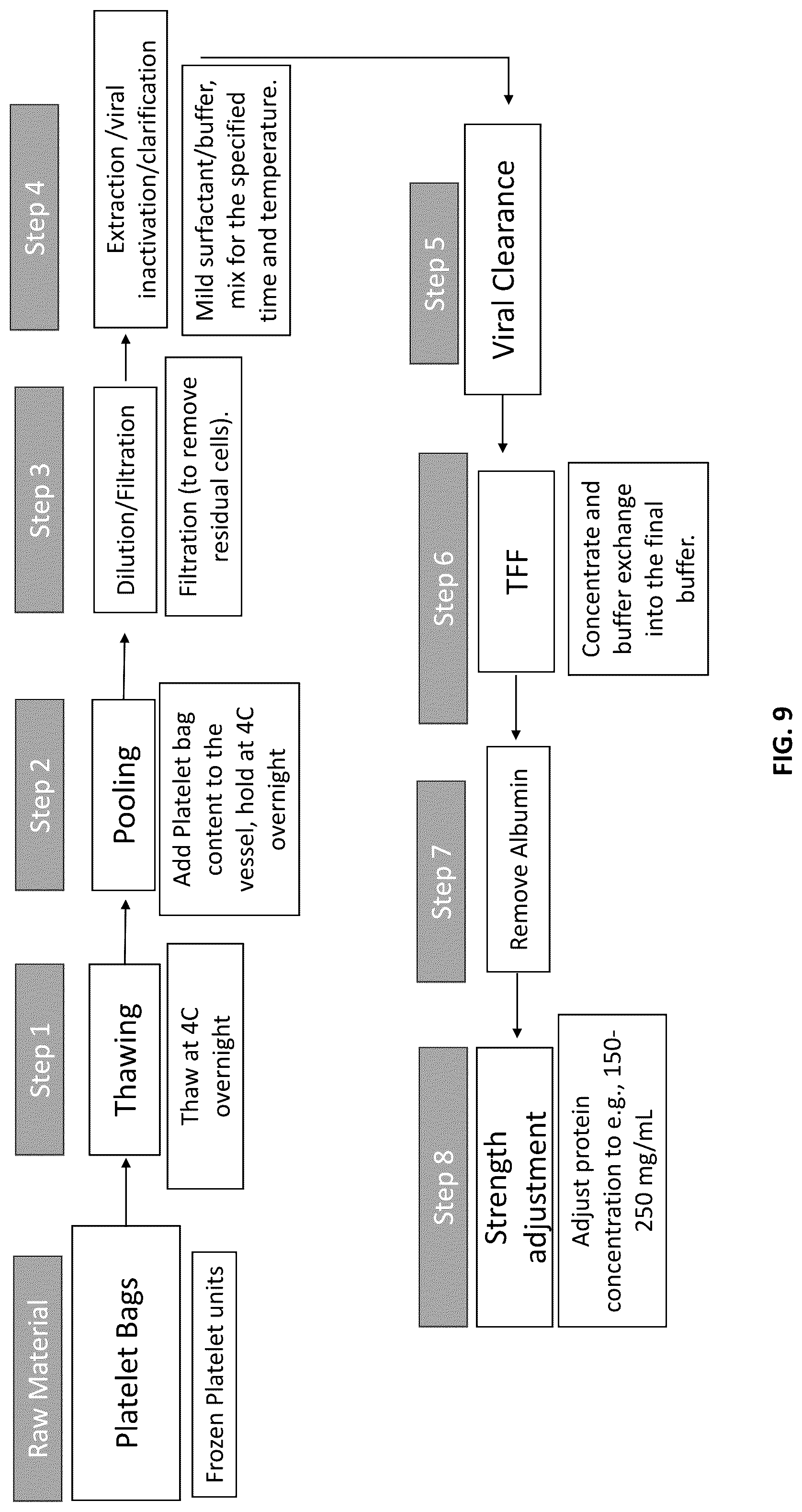 Raw Material

Platelet Bags

Frozen Platelet units

Step 1

Thawing

Thaw at 4C overnight

Step 2

Pooling

Add Platelet bag content to the vessel, hold at 4C overnight

Step 3

Dilution/Filtration

Filtration (to remove residual cells).

Step 4

Extraction /viral inactivation/clarification

Mild surfactant/buffer, mix for the specified time and temperature.

Step 5

Viral Clearance

Step 6

TFF

Concentrate and buffer exchange into the final buffer.

Step 7

Remove Albumin

Step 8

Strength adjustment

Adjust protein concentration to e.g., 150-250 mg/mL

FIG. 9